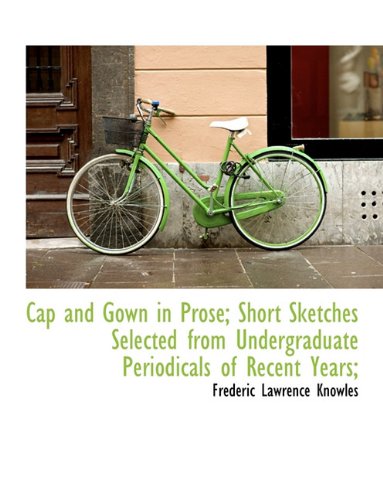 Cap and Gown in Prose; Short Sketches Selected from Undergraduate Periodicals of Recent Years;

Frederic Lawrence Knowles